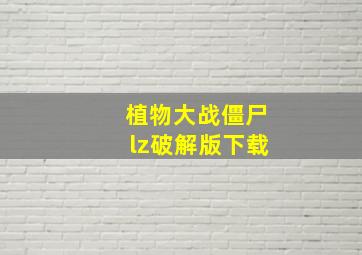 植物大战僵尸
lz破解版下载